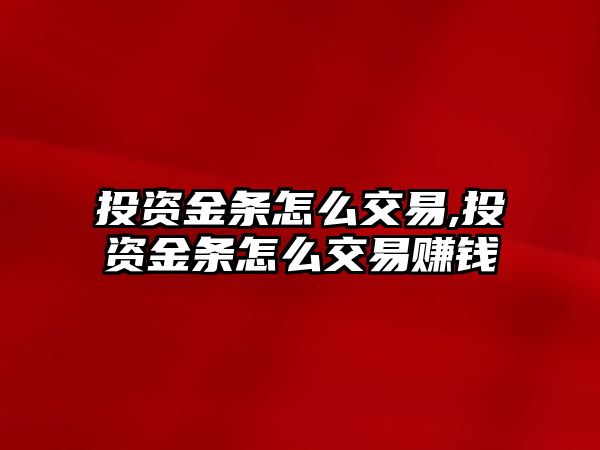 投资金条怎么交易,投资金条怎么交易赚钱